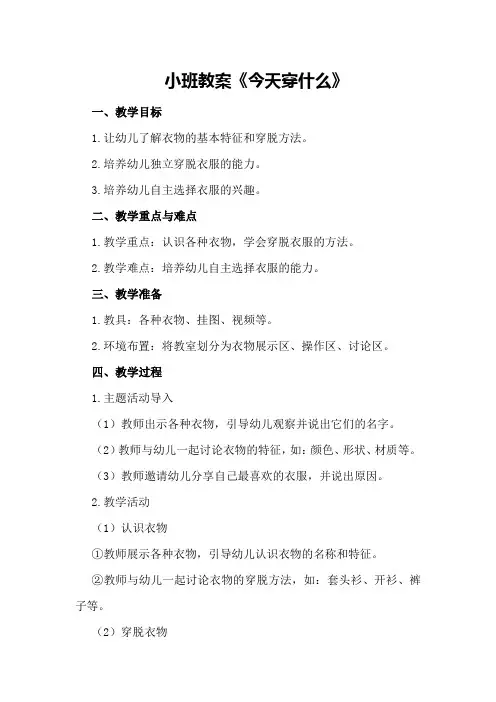 小班教案《今天穿什么》

一、教学目标

1.让幼儿了解衣物的基本特征和穿脱方法。

2.培养幼儿独立穿脱衣服的能力。

3.培养幼儿自主选择衣服的兴趣。

二、教学重点与难点

1.教学重点：认识各种衣物，学会穿脱衣服的方法。

2.教学难点：培养幼儿自主选择衣服的能力。

三、教学准备

1.教具：各种衣物、挂图、视频等。

2.环境布置：将教室划分为衣物展示区、操作区、讨论区。

四、教学过程

1.主题活动导入

（1）教师出示各种衣物，引导幼儿观察并说出它们的名字。

（2）教师与幼儿一起讨论衣物的特征，如：颜色、形状、材质等。

（3）教师邀请幼儿分享自己最喜欢的衣服，并说出原因。

2.教学活动

（1）认识衣物

①教师展示各种衣物，引导幼儿认识衣物的名称和特征。

②教师与幼儿一起讨论衣物的穿脱方法，如：套头衫、开衫、裤子等。

（2）穿脱衣物